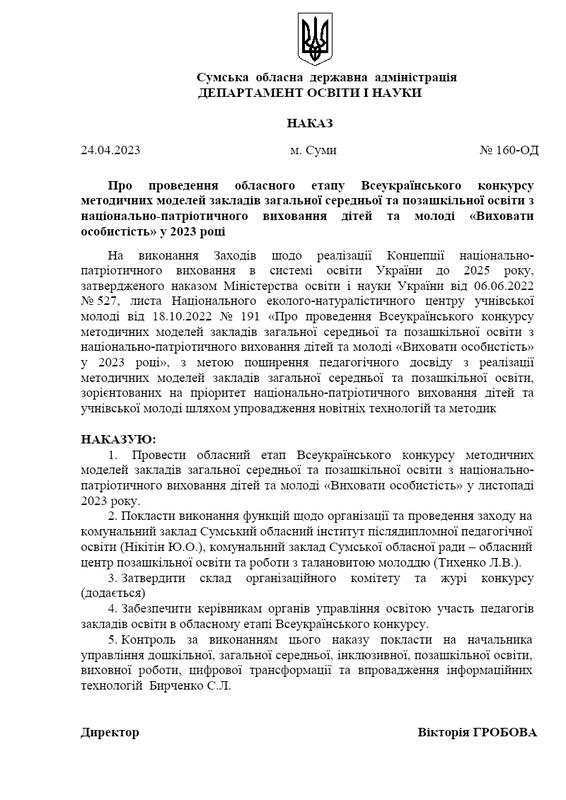 Сумська обласна державна адміністрація
ДЕПАРТАМЕНТ ОСВІТИ І НАУКИ

НАКАЗ

24.04.2023

м. Суми

№ 160-ОД

Про проведення обласного етапу Всеукраїнського конкурсу методичних моделей закладів загальної середньої та позашкільної освіти з національно-патріотичного виховання дітей та молоді «Виховати особистість» у 2023 році

На виконання Заходів щодо реалізації Концепції національно-патріотичного виховання в системі освіти України до 2025 року, затвердженого наказом Міністерства освіти і науки України від 06.06.2022 № 527, листа Національного еколого-натуралістичного центру учнівської молоді від 18.10.2022 № 191 «Про проведення Всеукраїнського конкурсу методичних моделей закладів загальної середньої та позашкільної освіти з національно-патріотичного виховання дітей та молоді «Виховати особистість» у 2023 році», з метою поширення педагогічного досвіду з реалізації методичних моделей закладів загальної середньої та позашкільної освіти, зорієнтованих на пріоритет національно-патріотичного виховання дітей та учнівської молоді шляхом упровадження новітніх технологій та методик

НАКАЗУЮ:
1. Провести обласний етап Всеукраїнського конкурсу методичних моделей закладів загальної середньої та позашкільної освіти з національно-патріотичного виховання дітей та молоді «Виховати особистість» у листопаді 2023 року.
2. Покласти виконання функцій щодо організації та проведення заходу на комунальний заклад Сумський обласний інститут післядипломної педагогічної освіти (Нікітін Ю.О.), комунальний заклад Сумської обласної ради – обласний центр позашкільної освіти та роботи з талановитою молоддю (Тихенко Л.В.).
3. Затвердити склад організаційного комітету та журі конкурсу (додається)
4. Забезпечити керівникам органів управління освітою участь педагогів закладів освіти в обласному етапі Всеукраїнського конкурсу.
5. Контроль за виконанням цього наказу покласти на начальника управління дошкільної, загальної середньої, інклюзивної, позашкільної освіти, виховної роботи, цифрової трансформації та впровадження інформаційних технологій Бирченко С.Л.

Директор

Вікторія ГРОБОВА